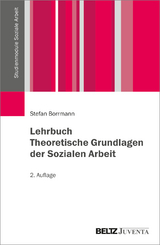 Studienmodule Soziale Arbeit

Stefan Borrmann

Lehrbuch Theoretische Grundlagen der Sozialen Arbeit

2. Auflage

BELTZ JUVENTA